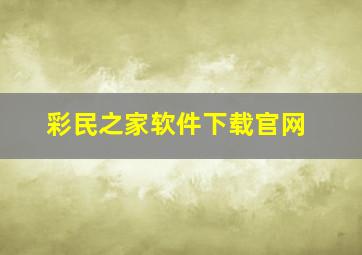 彩民之家软件下载官网